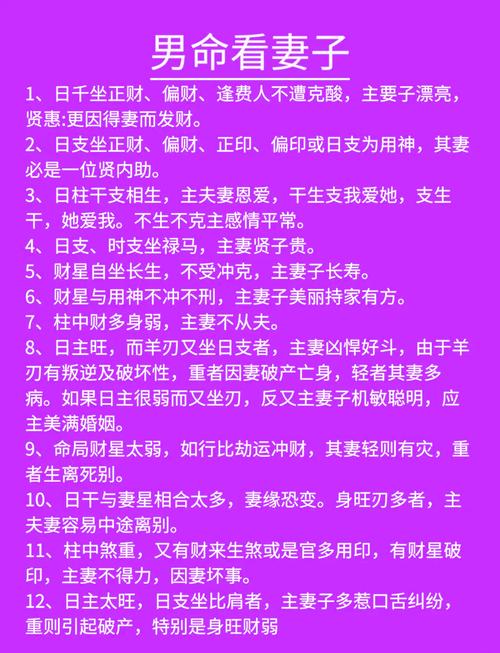 男命看妻子

1、日千坐正财、偏财、逢费人不遭克酸，主要子漂亮，贤惠:更因得妻而发财。

2、日支坐正财、偏财、正印、偏印或日支为用神，其妻必是一位贤内助。

3、日柱干支相生，主夫妻恩爱，干生支我爱她，支生干，她爱我。不生不克主感情平常。

4、日支、时支坐禄马，主妻贤子贵。

5、财星自坐长生，不受冲克，主妻子长寿。

6、财星与用神不冲不刑，主妻子美丽持家有方。

7、柱中财多身弱，主妻不从夫。

8、日主旺，而羊刃又坐日支者，主妻凶悍好斗，由于羊刃有叛逆及破坏性，重者因妻破产亡身，轻者其妻多病。如果日主很弱而又坐刃，反又主妻子机敏聪明，应主美满婚姻。

9、命局财星太弱，如行比劫运冲财，其妻轻则有灾，重者生离死别。

10、日干与妻星相合太多，妻缘恐变。身旺刃多者，主夫妻容易中途离别。

11、柱中煞重，又有财来生煞或是官多用印，有财星破印，主妻不得力，因妻坏事。

12、日主太旺，日支坐比肩者，主妻子多惹口舌纠纷，重则引起破产，特别是身旺财弱